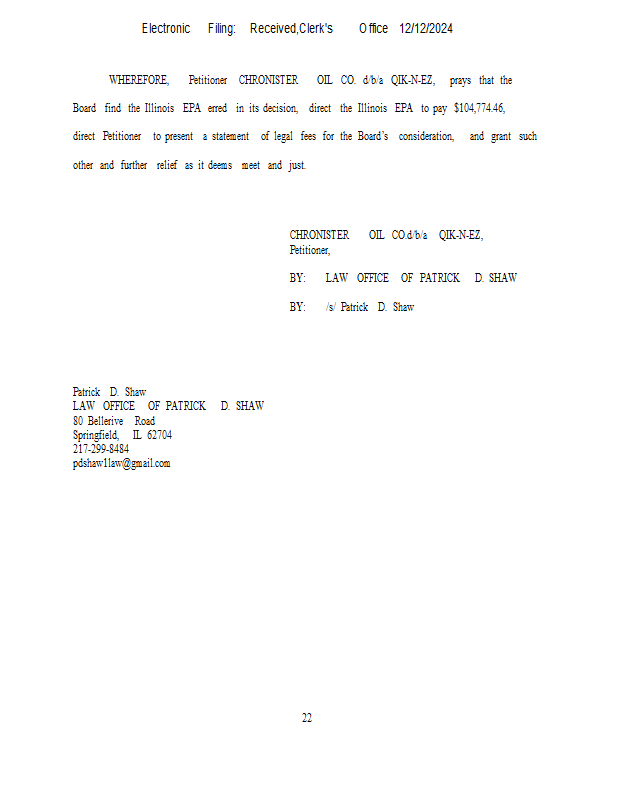 Electronic Filing: Received,Clerk's Office 12/12/2024

WHEREFORE, Petitioner CHRONISTER OIL CO. d/b/a QIK-N-EZ, prays that the Board find the Illinois EPA erred in its decision, direct the Illinois EPA to pay $104,774.46, direct Petitioner to present a statement of legal fees for the Board's consideration, and grant such other and further relief as it deems meet and just.

CHRONISTER OIL CO.d/b/a QIK-N-EZ,
Petitioner,

BY: LAW OFFICE OF PATRICK D. SHAW

BY: /s/ Patrick D. Shaw

Patrick D. Shaw
LAW OFFICE OF PATRICK D. SHAW
80 Bellerive Road
Springfield, IL 62704
217-299-8484
pdshaw1law@gmail.com

22